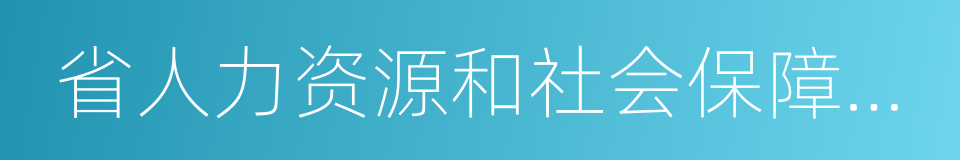 省人力资源和社会保障...